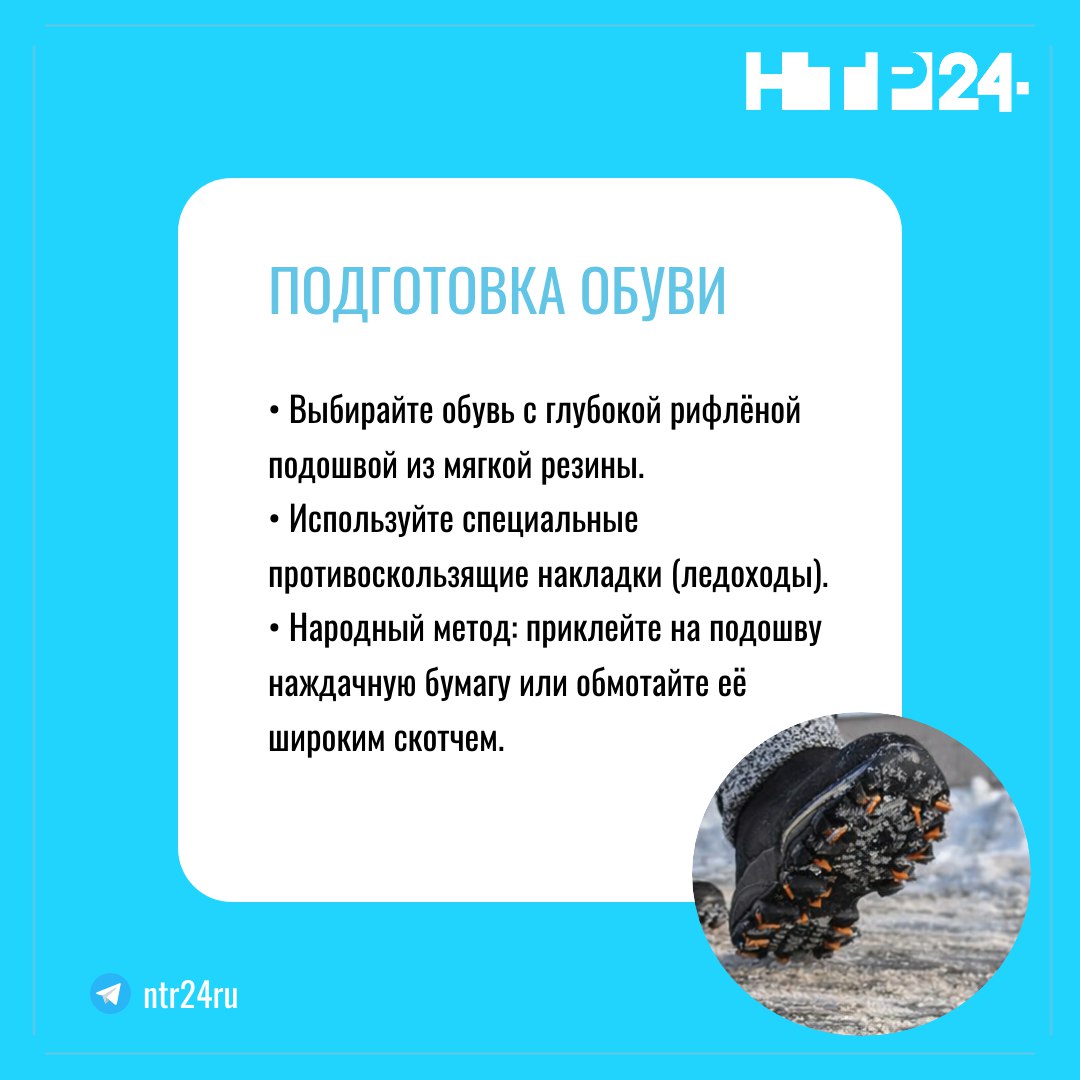 НТР24

ПОДГОТОВКА ОБУВИ

• Выбирайте обувь с глубокой рифлёной подошвой из мягкой резины.
• Используйте специальные противоскользящие накладки (ледоходы).
• Народный метод: приклейте на подошву наждачную бумагу или обмотайте её широким скотчем.

ntr24ru